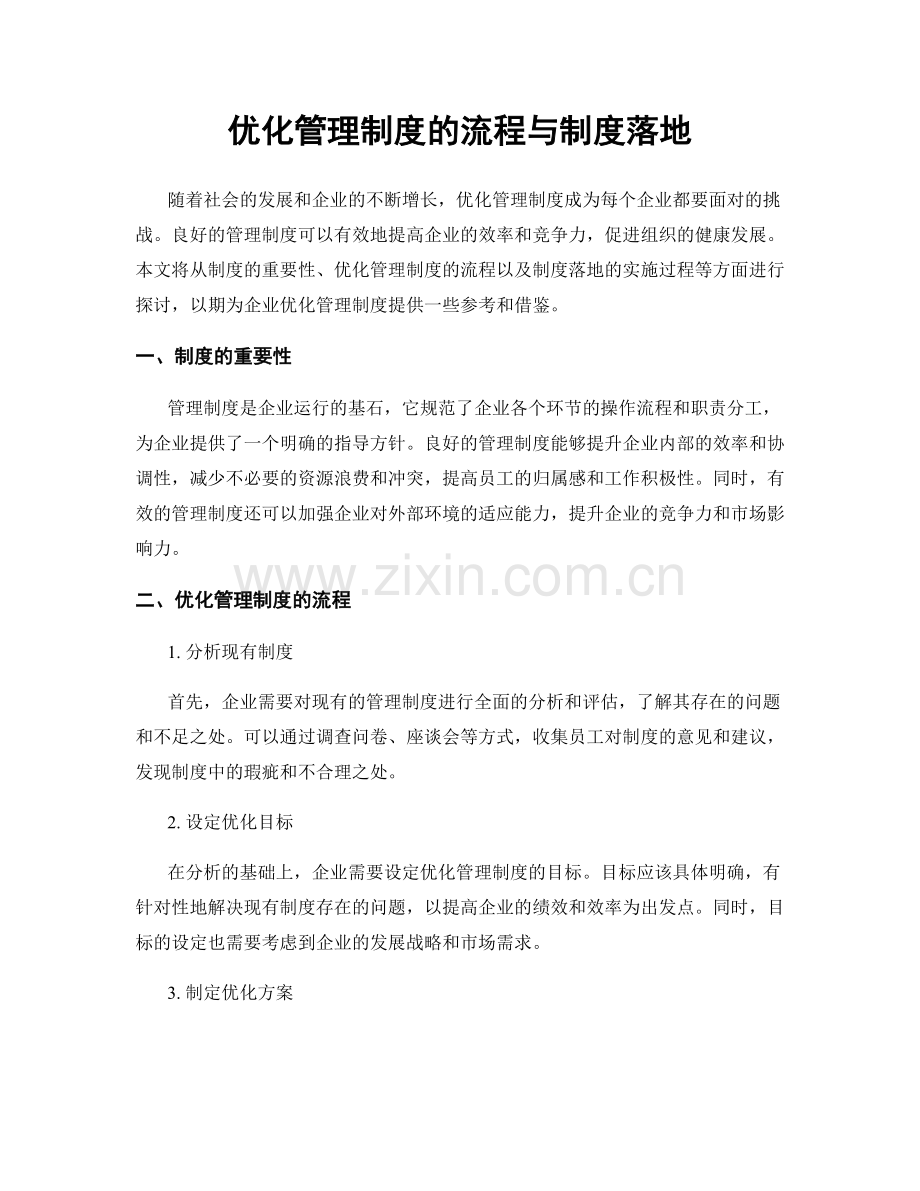 优化管理制度的流程与制度落地

随着社会的发展和企业的不断增长，优化管理制度成为每个企业都要面对的挑战。良好的管理制度可以有效地提高企业的效率和竞争力，促进组织的健康发展。本文将从制度的重要性、优化管理制度的流程以及制度落地的实施过程等方面进行探讨，以期为企业优化管理制度提供一些参考和借鉴。

一、制度的重要性

管理制度是企业运行的基石，它规范了企业各个环节的操作流程和职责分工，为企业提供了一个明确的指导方针。良好的管理制度能够提升企业内部的效率和协调性，减少不必要的资源浪费和冲突，提高员工的归属感和工作积极性。同时，有效的管理制度还可以加强企业对外部环境的适应能力，提升企业的竞争力和市场影响力。

www.zixin.com.cn

二、优化管理制度的流程

1. 分析现有制度

首先，企业需要对现有的管理制度进行全面的分析和评估，了解其存在的问题和不足之处。可以通过调查问卷、座谈会等方式，收集员工对制度的意见和建议，发现制度中的瑕疵和不合理之处。

2. 设定优化目标

在分析的基础上，企业需要设定优化管理制度的目标。目标应该具体明确，有针对性地解决现有制度存在的问题，以提高企业的绩效和效率为出发点。同时，目标的设定也需要考虑到企业的发展战略和市场需求。

3. 制定优化方案